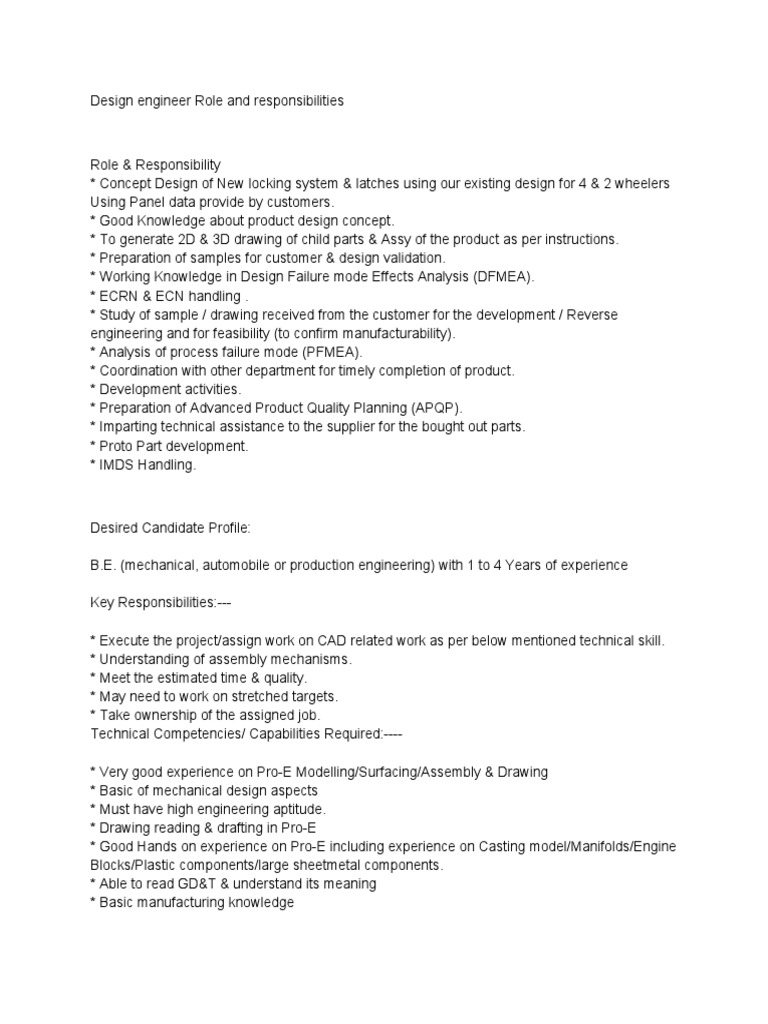 Design engineer Role and responsibilities

Role & Responsibility
* Concept Design of New locking system & latches using our existing design for 4 & 2 wheelers Using Panel data provide by customers.
* Good Knowledge about product design concept.
* To generate 2D & 3D drawing of child parts & Assy of the product as per instructions.
* Preparation of samples for customer & design validation.
* Working Knowledge in Design Failure mode Effects Analysis (DFMEA).
* ECRN & ECN handling .
* Study of sample / drawing received from the customer for the development / Reverse engineering and for feasibility (to confirm manufacturability).
* Analysis of process failure mode (PFMEA).
* Coordination with other department for timely completion of product.
* Development activities.
* Preparation of Advanced Product Quality Planning (APQP).
* Imparting technical assistance to the supplier for the bought out parts.
* Proto Part development.
* IMDS Handling.

Desired Candidate Profile:

B.E. (mechanical, automobile or production engineering) with 1 to 4 Years of experience

Key Responsibilities:---

* Execute the project/assign work on CAD related work as per below mentioned technical skill.
* Understanding of assembly mechanisms.
* Meet the estimated time & quality.
* May need to work on stretched targets.
* Take ownership of the assigned job.
Technical Competencies/ Capabilities Required:----

* Very good experience on Pro-E Modelling/Surfacing/Assembly & Drawing
* Basic of mechanical design aspects
* Must have high engineering aptitude.
* Drawing reading & drafting in Pro-E
* Good Hands on experience on Pro-E including experience on Casting model/Manifolds/Engine Blocks/Plastic components/large sheetmetal components.
* Able to read GD&T & understand its meaning
* Basic manufacturing knowledge